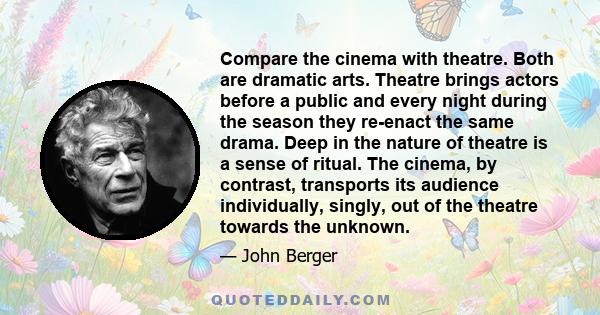 Compare the cinema with theatre. Both are dramatic arts. Theatre brings actors before a public and every night during the season they re-enact the same drama. Deep in the nature of theatre is a sense of ritual. The cinema, by contrast, transports its audience individually, singly, out of the theatre towards the unknown.

— John Berger

QUOTEDDAILY.COM